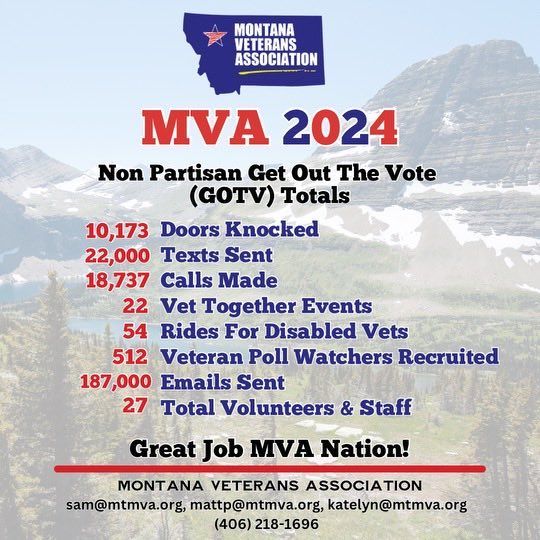 MONTANA VETERANS ASSOCIATION

MVA 2024

Non Partisan Get Out The Vote (GOTV) Totals

10,173 Doors Knocked
22,000 Texts Sent
18,737 Calls Made
22 Vet Together Events
54 Rides For Disabled Vets
512 Veteran Poll Watchers Recruited
187,000 Emails Sent
27 Total Volunteers & Staff

Great Job MVA Nation!

MONTANA VETERANS ASSOCIATION
sam@mtmva.org, mattp@mtmva.org, katelyn@mtmva.org
(406) 218-1696